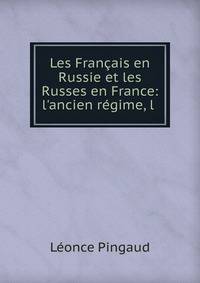 Les Français en Russie et les Russes en France: l'ancien régime, l

Léonce Pingaud